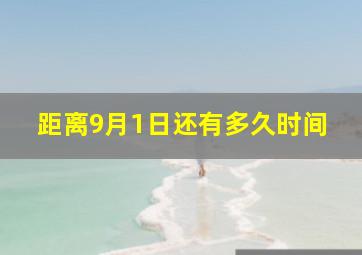 距离9月1日还有多久时间